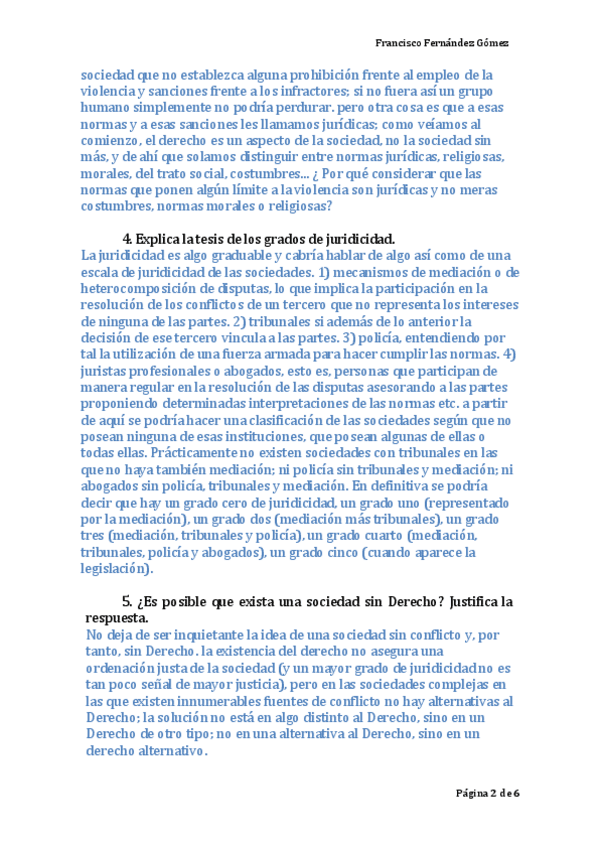 Francisco Fernández Gómez

sociedad que no establezca alguna prohibición frente al empleo de la violencia y sanciones frente a los infractores; si no fuera así un grupo humano simplemente no podría perdurar. pero otra cosa es que a esas normas y a esas sanciones les llamamos jurídicas; como veíamos al comienzo, el derecho es un aspecto de la sociedad, no la sociedad sin más, y de ahí que solamos distinguir entre normas jurídicas, religiosas, morales, del trato social, costumbres... ¿ Por qué considerar que las normas que ponen algún límite a la violencia son jurídicas y no meras costumbres, normas morales o religiosas?

4. Explica la tesis de los grados de juridicidad.

La juridicidad es algo graduable y cabría hablar de algo así como de una escala de juridicidad de las sociedades. 1) mecanismos de mediación o de heterocomposición de disputas, lo que implica la participación en la resolución de los conflictos de un tercero que no representa los intereses de ninguna de las partes. 2) tribunales si además de lo anterior la decisión de ese tercero vincula a las partes. 3) policía, entendiendo por tal la utilización de una fuerza armada para hacer cumplir las normas. 4) juristas profesionales o abogados, esto es, personas que participan de manera regular en la resolución de las disputas asesorando a las partes proponiendo determinadas interpretaciones de las normas etc. a partir de aquí se podría hacer una clasificación de las sociedades según que no posean ninguna de esas instituciones, que posean algunas de ellas o todas ellas. Prácticamente no existen sociedades con tribunales en las que no haya también mediación; ni policía sin tribunales y mediación; ni abogados sin policía, tribunales y mediación. En definitiva se podría decir que hay un grado cero de juridicidad, un grado uno (representado por la mediación), un grado dos (mediación más tribunales), un grado tres (mediación, tribunales y policía), un grado cuarto (mediación, tribunales, policía y abogados), un grado cinco (cuando aparece la legislación).

5. ¿Es posible que exista una sociedad sin Derecho? Justifica la respuesta.

No deja de ser inquietante la idea de una sociedad sin conflicto y, por tanto, sin Derecho. la existencia del derecho no asegura una ordenación justa de la sociedad (y un mayor grado de juridicidad no es tan poco señal de mayor justicia), pero en las sociedades complejas en las que existen innumerables fuentes de conflicto no hay alternativas al Derecho; la solución no está en algo distinto al Derecho, sino en un Derecho de otro tipo; no en una alternativa al Derecho, sino en un derecho alternativo.

Página 2 de 6